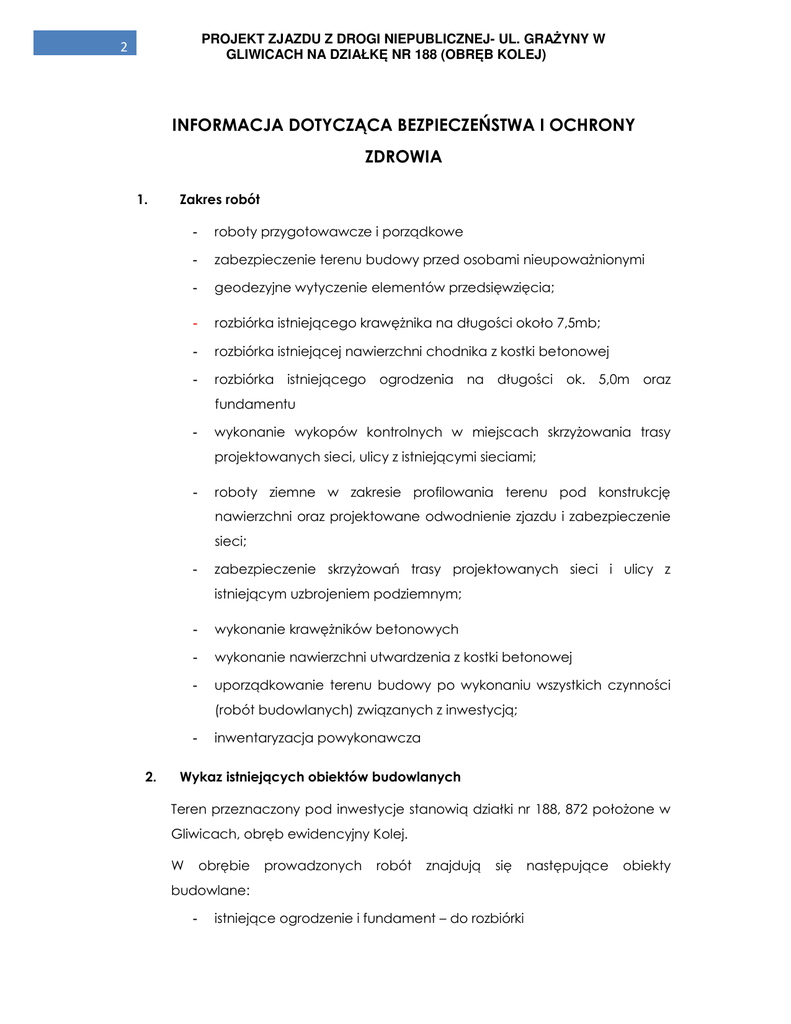 2

PROJEKT ZJAZDU Z DROGI NIEPUBLICZNEJ- UL. GRAŻYNY W GLIWICACH NA DZIAŁKĘ NR 188 (OBRĘB KOLEJ)

INFORMACJA DOTYCZĄCA BEZPIECZEŃSTWA I OCHRONY ZDROWIA

1. Zakres robót

- roboty przygotowawcze i porządkowe
- zabezpieczenie terenu budowy przed osobami nieupoważnionymi
- geodezyjne wytyczenie elementów przedsięwzięcia;
- rozbiórka istniejącego krawężnika na długości około 7,5mb;
- rozbiórka istniejącej nawierzchni chodnika z kostki betonowej
- rozbiórka istniejącego ogrodzenia na długości ok. 5,0m oraz fundamentu
- wykonanie wykopów kontrolnych w miejscach skrzyżowania trasy projektowanych sieci, ulicy z istniejącymi sieciami;
- roboty ziemne w zakresie profilowania terenu pod konstrukcję nawierzchni oraz projektowane odwodnienie zjazdu i zabezpieczenie sieci;
- zabezpieczenie skrzyżowań trasy projektowanych sieci i ulicy z istniejącym uzbrojeniem podziemnym;
- wykonanie krawężników betonowych
- wykonanie nawierzchni utwardzenia z kostki betonowej
- uporządkowanie terenu budowy po wykonaniu wszystkich czynności (robót budowlanych) związanych z inwestycją;
- inwentaryzacja powykonawcza

2. Wykaz istniejących obiektów budowlanych

Teren przeznaczony pod inwestycje stanowią działki nr 188, 872 położone w Gliwicach, obręb ewidencyjny Kolej.

W obrębie prowadzonych robót znajdują się następujące obiekty budowlane:

- istniejące ogrodzenie i fundament – do rozbiórki